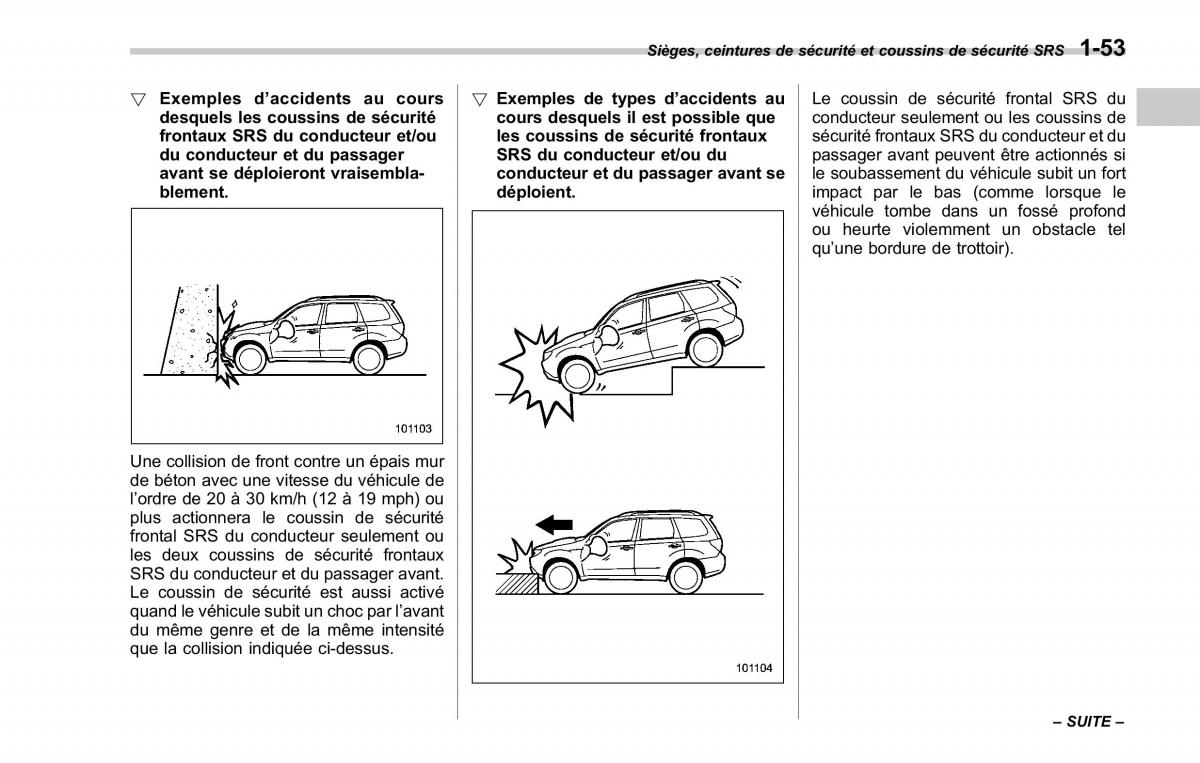 Sièges, ceintures de sécurité et coussins de sécurité SRS 1-53

▽ Exemples d'accidents au cours desquels les coussins de sécurité frontaux SRS du conducteur et/ou du conducteur et du passager avant se déploieront vraisemblablement.

101103

Une collision de front contre un épais mur de béton avec une vitesse du véhicule de l'ordre de 20 à 30 km/h (12 à 19 mph) ou plus actionnera le coussin de sécurité frontal SRS du conducteur seulement ou les deux coussins de sécurité frontaux SRS du conducteur et du passager avant. Le coussin de sécurité est aussi activé quand le véhicule subit un choc par l'avant du même genre et de la même intensité que la collision indiquée ci-dessus.

▽ Exemples de types d'accidents au cours desquels il est possible que les coussins de sécurité frontaux SRS du conducteur et/ou du conducteur et du passager avant se déploient.

101104

Le coussin de sécurité frontal SRS du conducteur seulement ou les coussins de sécurité frontaux SRS du conducteur et du passager avant peuvent être actionnés si le soubassement du véhicule subit un fort impact par le bas (comme lorsque le véhicule tombe dans un fossé profond ou heurte violemment un obstacle tel qu'une bordure de trottoir).

– SUITE –